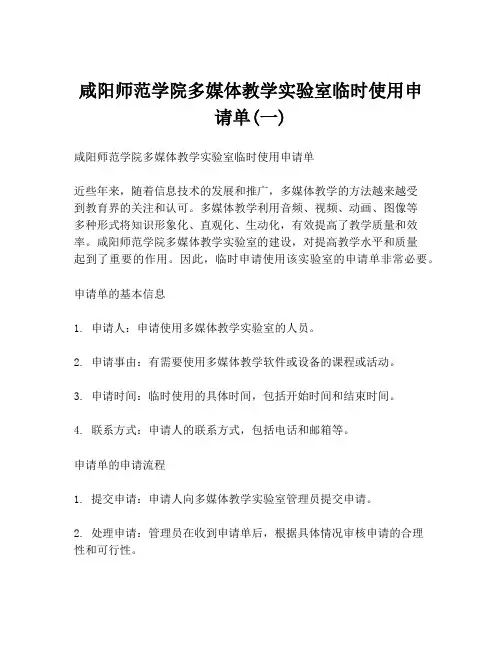 咸阳师范学院多媒体教学实验室临时使用申请单(一)

咸阳师范学院多媒体教学实验室临时使用申请单

近些年来，随着信息技术的发展和推广，多媒体教学的方法越来越受到教育界的关注和认可。多媒体教学利用音频、视频、动画、图像等多种形式将知识形象化、直观化、生动化，有效提高了教学质量和效率。咸阳师范学院多媒体教学实验室的建设，对提高教学水平和质量起到了重要的作用。因此，临时申请使用该实验室的申请单非常必要。

申请单的基本信息

1. 申请人：申请使用多媒体教学实验室的人员。

2. 申请事由：有需要使用多媒体教学软件或设备的课程或活动。

3. 申请时间：临时使用的具体时间，包括开始时间和结束时间。

4. 联系方式：申请人的联系方式，包括电话和邮箱等。

申请单的申请流程

1. 提交申请：申请人向多媒体教学实验室管理员提交申请。

2. 处理申请：管理员在收到申请单后，根据具体情况审核申请的合理性和可行性。